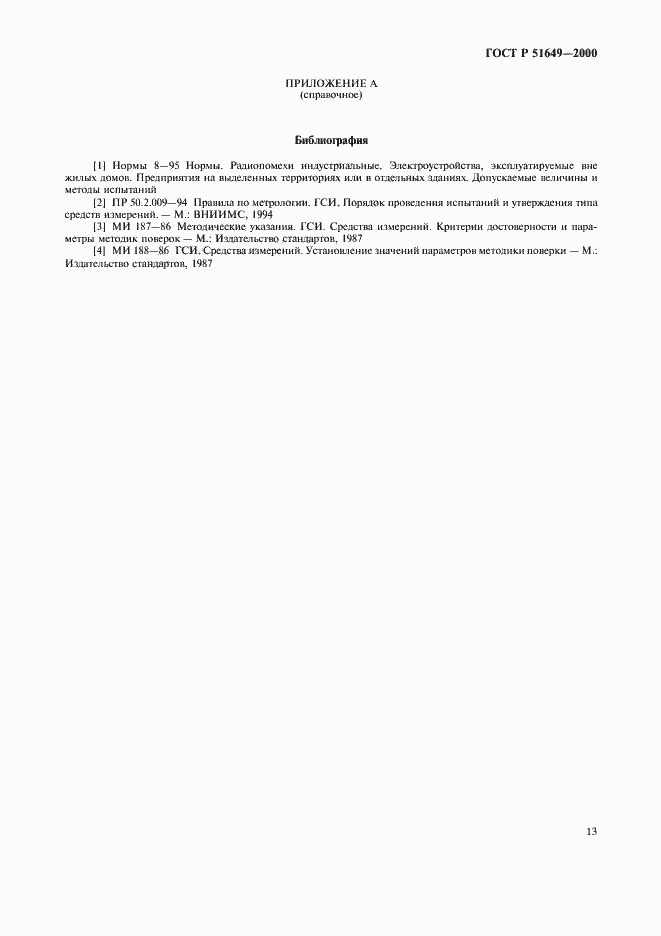 ГОСТ Р 51649—2000

ПРИЛОЖЕНИЕ А
(справочное)

Библиография

[1] Нормы 8—95 Нормы. Радиопомехи индустриальные. Электроустройства, эксплуатируемые вне жилых домов. Предприятия на выделенных территориях или в отдельных зданиях. Допускаемые величины и методы испытаний

[2] ПР 50.2.009—94 Правила по метрологии. ГСИ. Порядок проведения испытаний и утверждения типа средств измерений. — М.: ВНИИМС, 1994

[3] МИ 187—86 Методические указания. ГСИ. Средства измерений. Критерии достоверности и параметры методик поверок — М.: Издательство стандартов, 1987

[4] МИ 188—86 ГСИ. Средства измерений. Установление значений параметров методики поверки — М.: Издательство стандартов, 1987

13